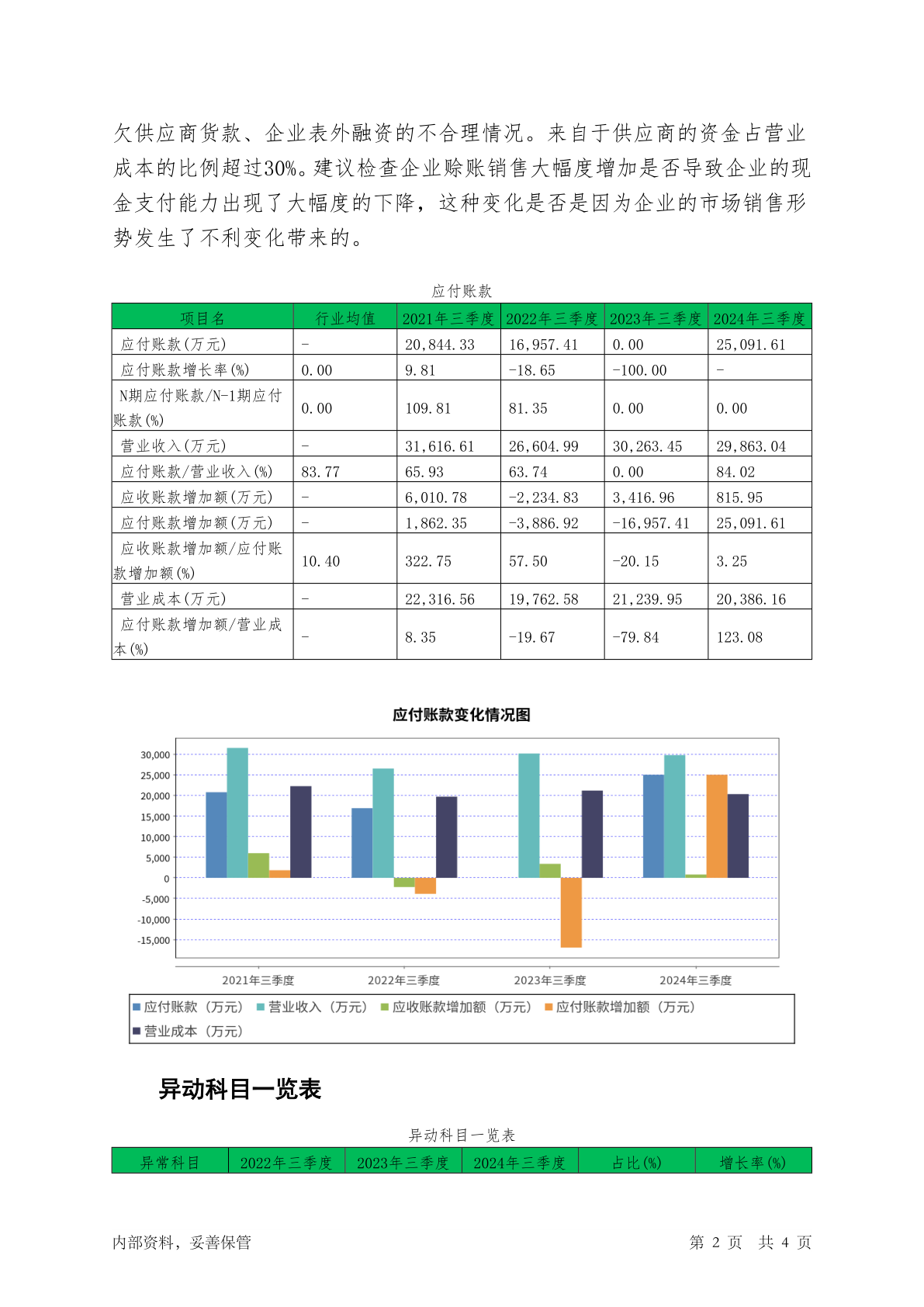 欠供应商货款、企业表外融资的不合理情况。来自于供应商的资金占营业成本的比例超过30%。建议检查企业赊账销售大幅度增加是否导致企业的现金支付能力出现了大幅度的下降，这种变化是否是因为企业的市场销售形势发生了不利变化带来的。

应付账款

| 项目名 | 行业均值 | 2021年三季度 | 2022年三季度 | 2023年三季度 | 2024年三季度 |
|---|---|---|---|---|---|
| 应付账款(万元) | - | 20,844.33 | 16,957.41 | 0.00 | 25,091.61 |
| 应付账款增长率(%) | 0.00 | 9.81 | -18.65 | -100.00 | - |
| N期应付账款/N-1期应付账款(%) | 0.00 | 109.81 | 81.35 | 0.00 | 0.00 |
| 营业收入(万元) | - | 31,616.61 | 26,604.99 | 30,263.45 | 29,863.04 |
| 应付账款/营业收入(%) | 83.77 | 65.93 | 63.74 | 0.00 | 84.02 |
| 应收账款增加额(万元) | - | 6,010.78 | -2,234.83 | 3,416.96 | 815.95 |
| 应付账款增加额(万元) | - | 1,862.35 | -3,886.92 | -16,957.41 | 25,091.61 |
| 应收账款增加额/应付账款增加额(%) | 10.40 | 322.75 | 57.50 | -20.15 | 3.25 |
| 营业成本(万元) | - | 22,316.56 | 19,762.58 | 21,239.95 | 20,386.16 |
| 应付账款增加额/营业成本(%) | - | 8.35 | -19.67 | -79.84 | 123.08 |

应付账款变化情况图

30,000
25,000
20,000
15,000
10,000
5,000
0
-5,000
-10,000
-15,000

2021年三季度 2022年三季度 2023年三季度 2024年三季度

应付账款（万元） 营业收入（万元） 应收账款增加额（万元） 应付账款增加额（万元） 营业成本（万元）

异动科目一览表

异动科目一览表

| 异常科目 | 2022年三季度 | 2023年三季度 | 2024年三季度 | 占比(%) | 增长率(%) |
|---|---|---|---|---|---|

内部资料，妥善保管 第 2 页 共 4 页